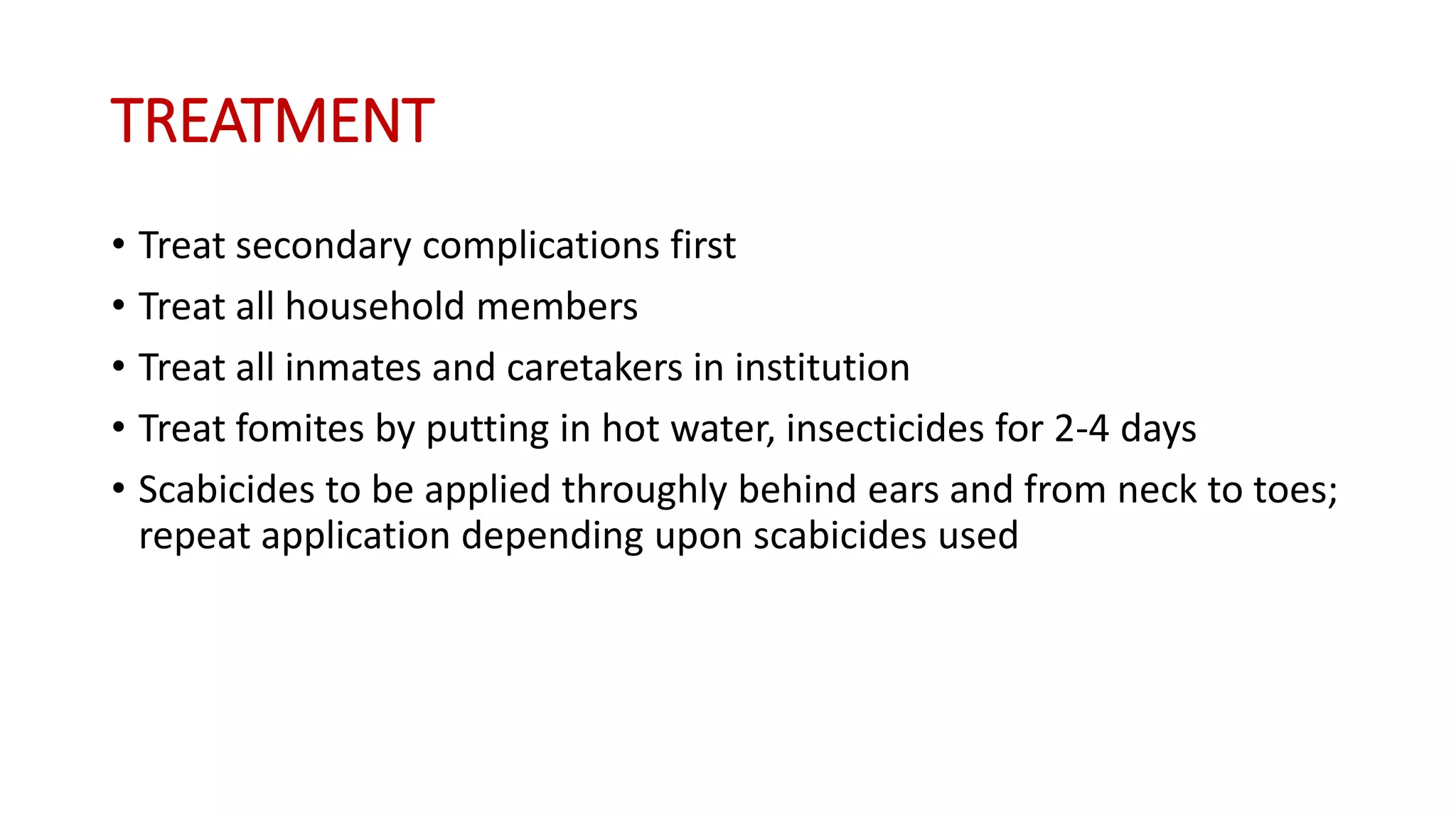 TREATMENT

• Treat secondary complications first
• Treat all household members
• Treat all inmates and caretakers in institution
• Treat fomites by putting in hot water, insecticides for 2-4 days
• Scabicides to be applied throughly behind ears and from neck to toes; repeat application depending upon scabicides used